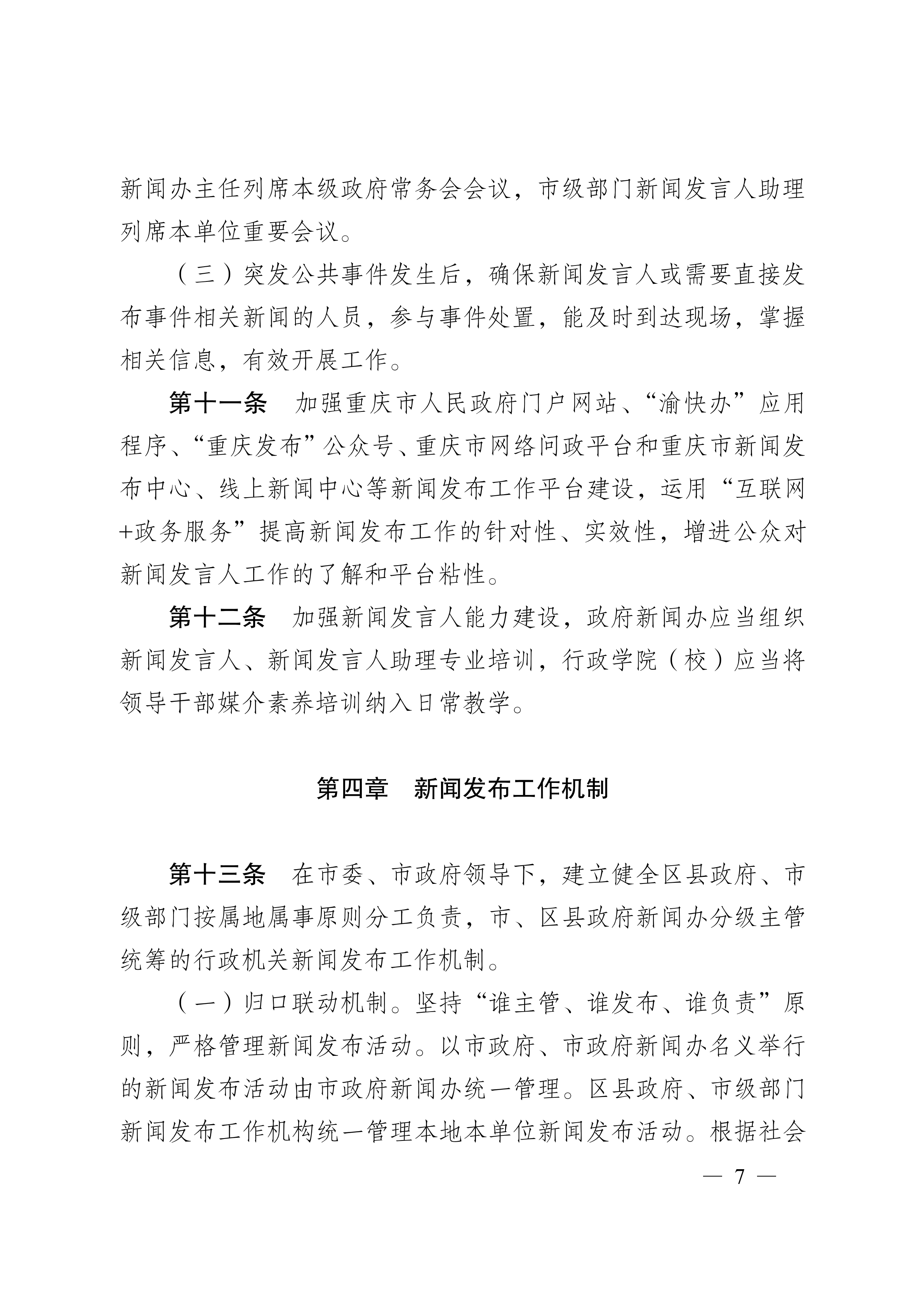 新闻办主任列席本级政府常务会会议，市级部门新闻发言人助理列席本单位重要会议。

（三）突发公共事件发生后，确保新闻发言人或需要直接发布事件相关新闻的人员，参与事件处置，能及时到达现场，掌握相关信息，有效开展工作。

第十一条　加强重庆市人民政府门户网站、“渝快办”应用程序、“重庆发布”公众号、重庆市网络问政平台和重庆市新闻发布中心、线上新闻中心等新闻发布工作平台建设，运用“互联网+政务服务”提高新闻发布工作的针对性、实效性，增进公众对新闻发言人工作的了解和平台粘性。

第十二条　加强新闻发言人能力建设，政府新闻办应当组织新闻发言人、新闻发言人助理专业培训，行政学院（校）应当将领导干部媒介素养培训纳入日常教学。

第四章　新闻发布工作机制

第十三条　在市委、市政府领导下，建立健全区县政府、市级部门按属地属事原则分工负责，市、区县政府新闻办分级主管统筹的行政机关新闻发布工作机制。

（一）归口联动机制。坚持“谁主管、谁发布、谁负责”原则，严格管理新闻发布活动。以市政府、市政府新闻办名义举行的新闻发布活动由市政府新闻办统一管理。区县政府、市级部门新闻发布工作机构统一管理本地本单位新闻发布活动。根据社会

— 7 —